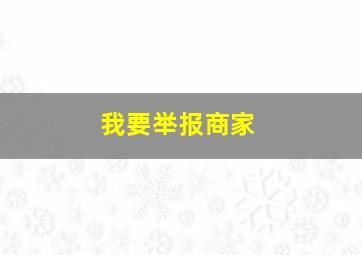 我要举报商家